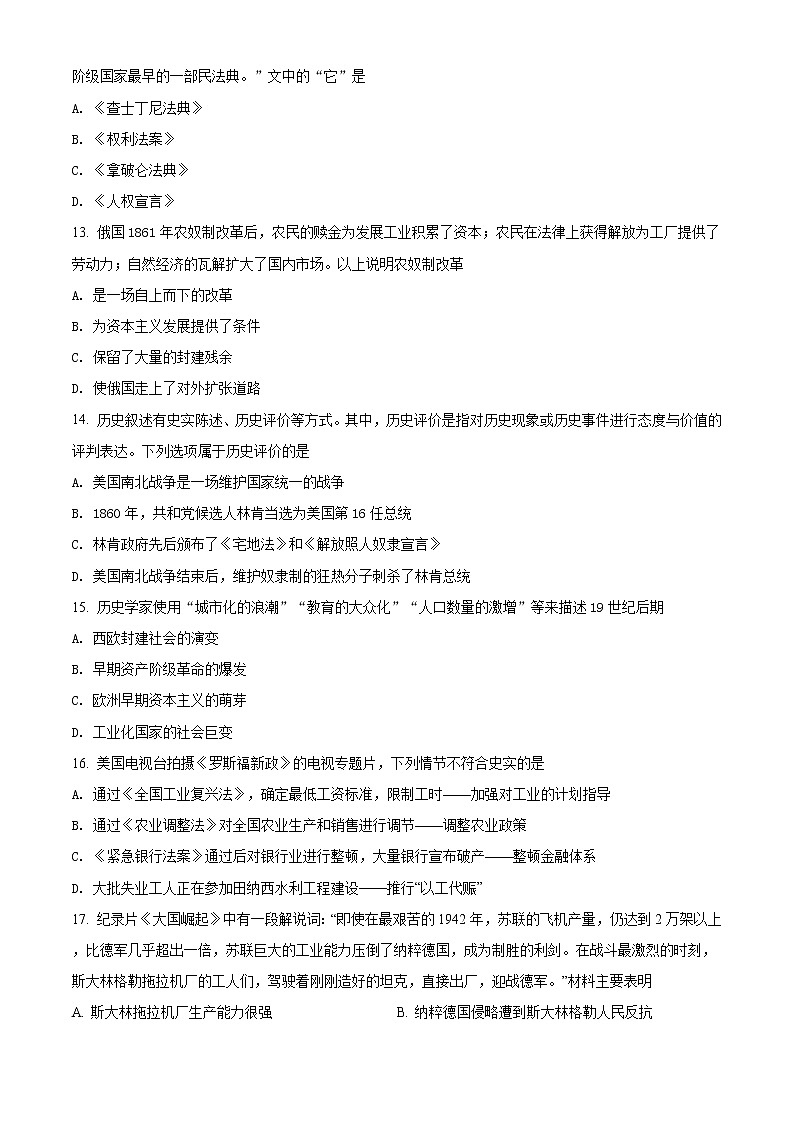 阶级国家最早的一部民法典。”文中的“它”是

A. 《查士丁尼法典》

B. 《权利法案》

C. 《拿破仑法典》

D. 《人权宣言》

13. 俄国1861年农奴制改革后，农民的赎金为发展工业积累了资本；农民在法律上获得解放为工厂提供了劳动力；自然经济的瓦解扩大了国内市场。以上说明农奴制改革

A. 是一场自上而下的改革

B. 为资本主义发展提供了条件

C. 保留了大量的封建残余

D. 使俄国走上了对外扩张道路

14. 历史叙述有史实陈述、历史评价等方式。其中，历史评价是指对历史现象或历史事件进行态度与价值的评判表达。下列选项属于历史评价的是

A. 美国南北战争是一场维护国家统一的战争

B. 1860年，共和党候选人林肯当选为美国第16任总统

C. 林肯政府先后颁布了《宅地法》和《解放黑人奴隶宣言》

D. 美国南北战争结束后，维护奴隶制的狂热分子刺杀了林肯总统

15. 历史学家使用“城市化的浪潮”“教育的大众化”“人口数量的激增”等来描述19世纪后期

A. 西欧封建社会的演变

B. 早期资产阶级革命的爆发

C. 欧洲早期资本主义的萌芽

D. 工业化国家的社会巨变

16. 美国电视台拍摄《罗斯福新政》的电视专题片，下列情节不符合史实的是

A. 通过《全国工业复兴法》，确定最低工资标准，限制工时——加强对工业的计划指导

B. 通过《农业调整法》对全国农业生产和销售进行调节——调整农业政策

C. 《紧急银行法案》通过后对银行业进行整顿，大量银行宣布破产——整顿金融体系

D. 大批失业工人正在参加田纳西水利工程建设——推行“以工代赈”

17. 纪录片《大国崛起》中有一段解说词：“即使在最艰苦的1942年，苏联的飞机产量，仍达到2万架以上，比德军几乎超出一倍，苏联巨大的工业能力压倒了纳粹德国，成为制胜的利剑。在战斗最激烈的时刻，斯大林格勒拖拉机厂的工人们，驾驶着刚刚造好的坦克，直接出厂，迎战德军。”材料主要表明

A. 斯大林拖拉机厂生产能力很强

B. 纳粹德国侵略遭到斯大林格勒人民反抗